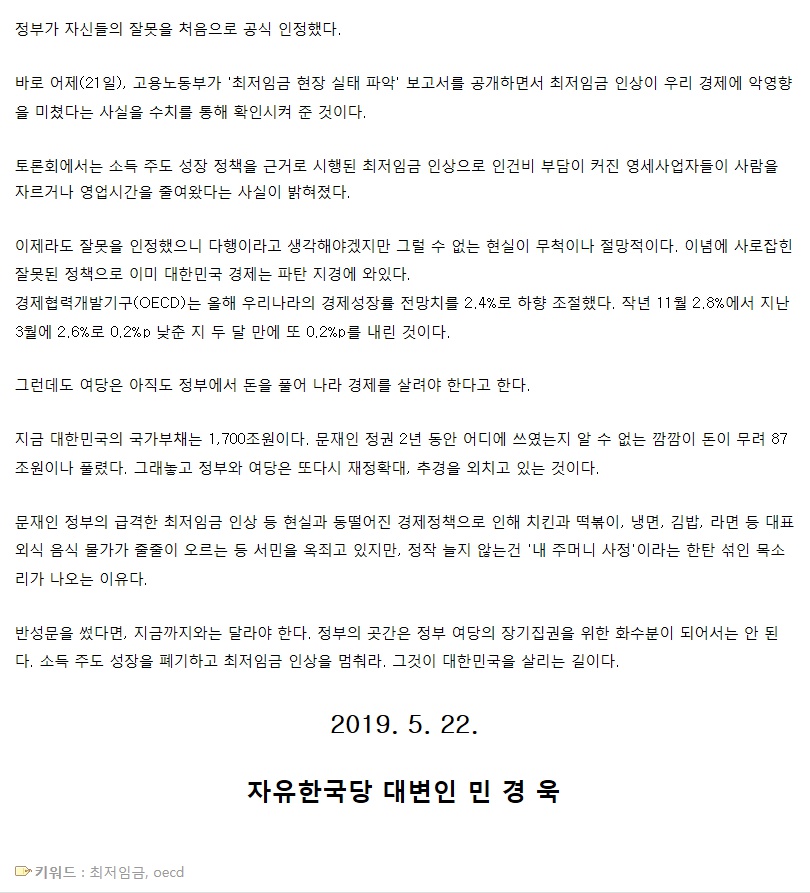 정부가 자신들의 잘못을 처음으로 공식 인정했다.

바로 어제(21일), 고용노동부가 '최저임금 현장 실태 파악' 보고서를 공개하면서 최저임금 인상이 우리 경제에 악영향을 미쳤다는 사실을 수치를 통해 확인시켜 준 것이다.

토론회에서는 소득 주도 성장 정책을 근거로 시행된 최저임금 인상으로 인건비 부담이 커진 영세사업자들이 사람을 자르거나 영업시간을 줄여왔다는 사실이 밝혀졌다.

이제라도 잘못을 인정했으니 다행이라고 생각해야겠지만 그럴 수 없는 현실이 무척이나 절망적이다. 이념에 사로잡힌 잘못된 정책으로 이미 대한민국 경제는 파탄 지경에 와있다.
경제협력개발기구(OECD)는 올해 우리나라의 경제성장률 전망치를 2.4%로 하향 조절했다. 작년 11월 2.8%에서 지난 3월에 2.6%로 0.2%p 낮춘 지 두 달 만에 또 0.2%p를 내린 것이다.

그런데도 여당은 아직도 정부에서 돈을 풀어 나라 경제를 살려야 한다고 한다.

지금 대한민국의 국가부채는 1,700조원이다. 문재인 정권 2년 동안 어디에 쓰였는지 알 수 없는 깜깜이 돈이 무려 87조원이나 풀렸다. 그래놓고 정부와 여당은 또다시 재정확대, 추경을 외치고 있는 것이다.

문재인 정부의 급격한 최저임금 인상 등 현실과 동떨어진 경제정책으로 인해 치킨과 떡볶이, 냉면, 김밥, 라면 등 대표 외식 음식 물가가 줄줄이 오르는 등 서민을 옥죄고 있지만, 정작 늘지 않는건 '내 주머니 사정'이라는 한탄 섞인 목소리가 나오는 이유다.

반성문을 썼다면, 지금까지와는 달라야 한다. 정부의 곳간은 정부 여당의 장기집권을 위한 화수분이 되어서는 안 된다. 소득 주도 성장을 폐기하고 최저임금 인상을 멈춰라. 그것이 대한민국을 살리는 길이다.

2019. 5. 22.

자유한국당 대변인 민 경 욱

키워드 : 최저임금, oecd